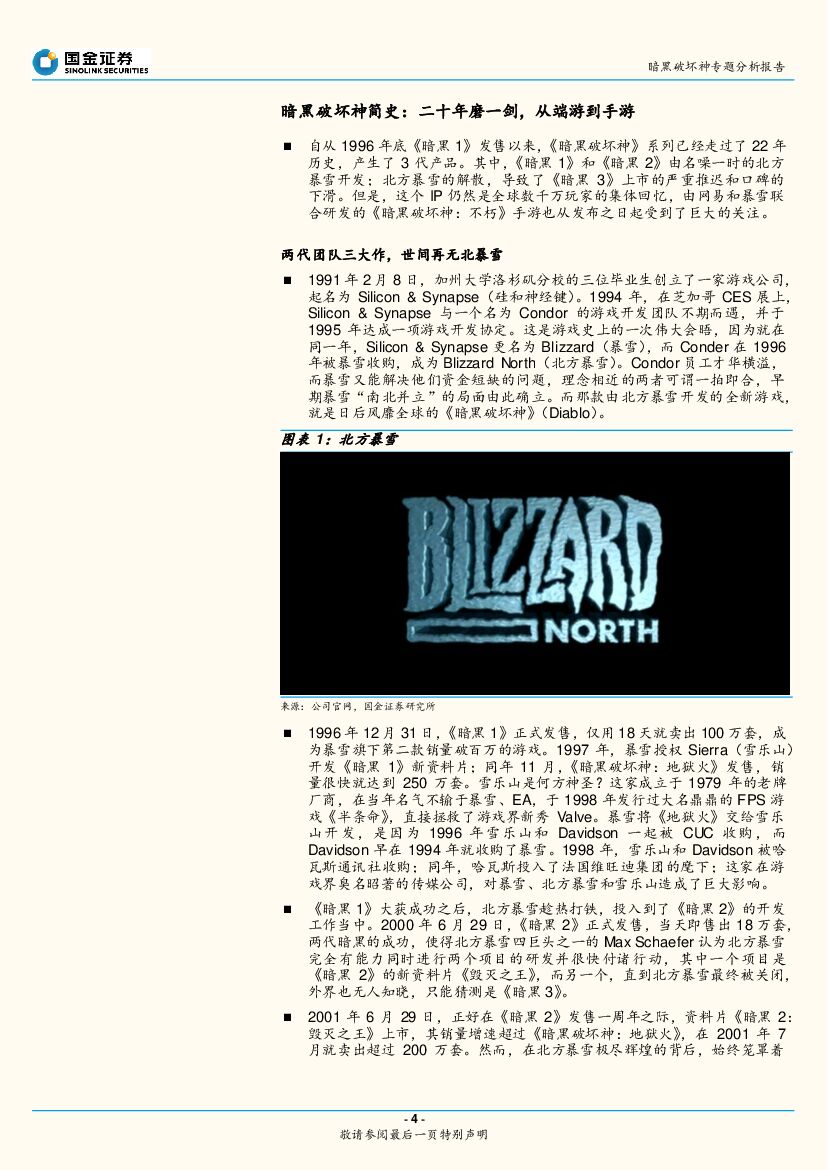 国金证券
SINOLINK SECURITIES

暗黑破坏神专题分析报告

暗黑破坏神简史：二十年磨一剑，从端游到手游

■ 自从1996年底《暗黑1》发售以来，《暗黑破坏神》系列已经走过了22年历史，产生了3代产品。其中，《暗黑1》和《暗黑2》由名噪一时的北方暴雪开发；北方暴雪的解散，导致了《暗黑3》上市的严重推迟和口碑的下滑。但是，这个IP仍然是全球数千万玩家的集体回忆，由网易和暴雪联合研发的《暗黑破坏神：不朽》手游也从发布之日起受到了巨大的关注。

两代团队三大作，世间再无北暴雪

■ 1991年2月8日，加州大学洛杉矶分校的三位毕业生创立了一家游戏公司，起名为Silicon & Synapse（硅和神经键）。1994年，在芝加哥CES展上，Silicon & Synapse与一个名为Condor的游戏开发团队不期而遇，并于1995年达成一项游戏开发协定。这是游戏史上的一次伟大会晤，因为就在同一年，Silicon & Synapse更名为Blizzard（暴雪），而Conder在1996年被暴雪收购，成为Blizzard North（北方暴雪）。Condor员工才华横溢，而暴雪又能解决他们资金短缺的问题，理念相近的两者可谓一拍即合，早期暴雪“南北并立”的局面由此确立。而那款由北方暴雪开发的全新游戏，就是日后风靡全球的《暗黑破坏神》(Diablo)。

图表1：北方暴雪

BLIZZARD
NORTH

来源：公司官网，国金证券研究所

■ 1996年12月31日，《暗黑1》正式发售，仅用18天就卖出100万套，成为暴雪旗下第二款销量破百万的游戏。1997年，暴雪授权Sierra（雪乐山）开发《暗黑1》新资料片；同年11月，《暗黑破坏神：地狱火》发售，销量很快就达到250万套。雪乐山是何方神圣？这家成立于1979年的老牌厂商，在当年名气不输于暴雪、EA，于1998年发行过大名鼎鼎的FPS游戏《半条命》，直接拯救了游戏界新秀Valve。暴雪将《地狱火》交给雪乐山开发，是因为1996年雪乐山和Davidson一起被CUC收购，而Davidson早在1994年就收购了暴雪。1998年，雪乐山和Davidson被哈瓦斯通讯社收购；同年，哈瓦斯投入了法国维旺迪集团的麾下；这家在游戏界臭名昭著的传媒公司，对暴雪、北方暴雪和雪乐山造成了巨大影响。

■ 《暗黑1》大获成功之后，北方暴雪趁热打铁，投入到了《暗黑2》的开发工作当中。2000年6月29日，《暗黑2》正式发售，当天即售出18万套，两代暗黑的成功，使得北方暴雪四巨头之一的Max Schaefer认为北方暴雪完全有能力同时进行两个项目的研发并很快付诸行动，其中一个项目是《暗黑2》的新资料片《毁灭之王》，而另一个，直到北方暴雪最终被关闭，外界也无人知晓，只能猜测是《暗黑3》。

■ 2001年6月29日，正好在《暗黑2》发售一周年之际，资料片《暗黑2：毁灭之王》上市，其销量增速超过《暗黑破坏神：地狱火》，在2001年7月就卖出超过200万套。然而，在北方暴雪极尽辉煌的背后，始终笼罩着

- 4 -
敬请参阅最后一页特别声明